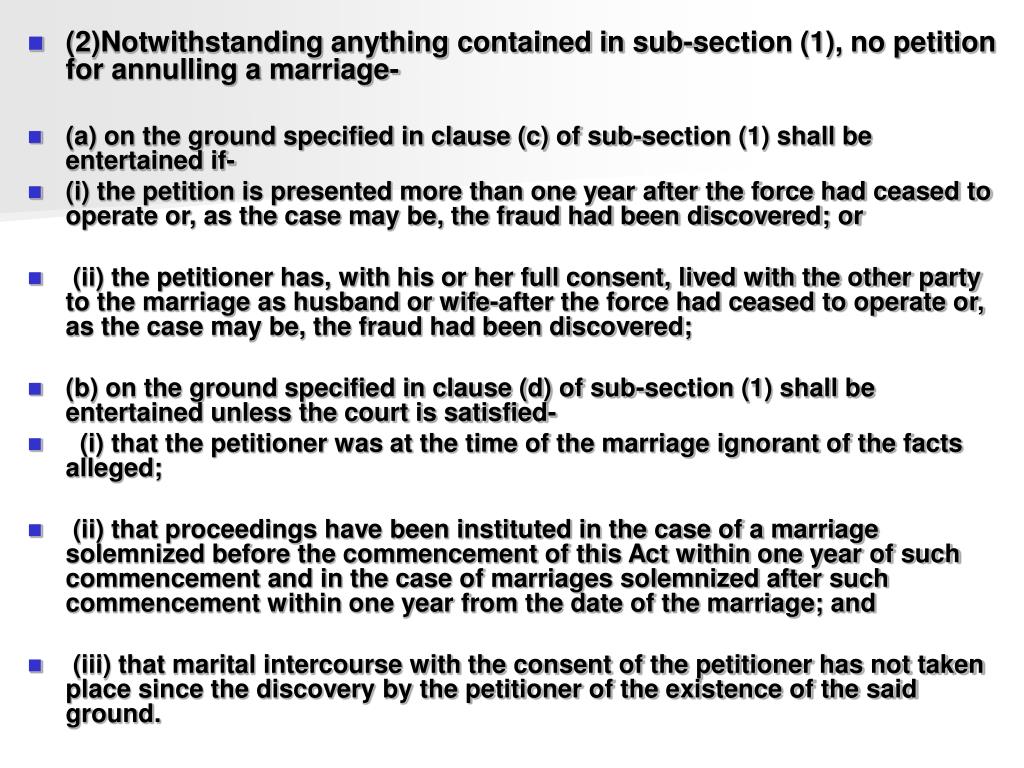 (2)Notwithstanding anything contained in sub-section (1), no petition for annulling a marriage-

(a) on the ground specified in clause (c) of sub-section (1) shall be entertained if-

(i) the petition is presented more than one year after the force had ceased to operate or, as the case may be, the fraud had been discovered; or

(ii) the petitioner has, with his or her full consent, lived with the other party to the marriage as husband or wife-after the force had ceased to operate or, as the case may be, the fraud had been discovered;

(b) on the ground specified in clause (d) of sub-section (1) shall be entertained unless the court is satisfied-

(i) that the petitioner was at the time of the marriage ignorant of the facts alleged;

(ii) that proceedings have been instituted in the case of a marriage solemnized before the commencement of this Act within one year of such commencement and in the case of marriages solemnized after such commencement within one year from the date of the marriage; and

(iii) that marital intercourse with the consent of the petitioner has not taken place since the discovery by the petitioner of the existence of the said ground.